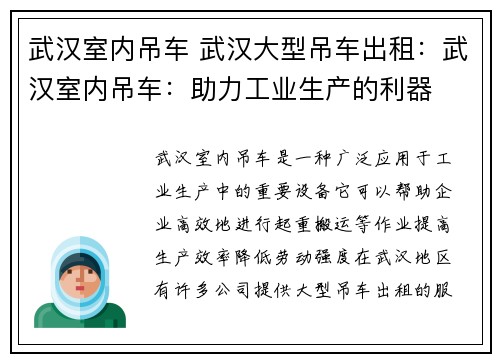 武汉室内吊车 武汉大型吊车出租：武汉室内吊车：助力工业生产的利器

武汉室内吊车是一种广泛应用于工业生产中的重要设备它可以帮助企业高效地进行起重搬运等作业提高生产效率降低劳动强度在武汉地区有许多公司提供大型吊车出租的服